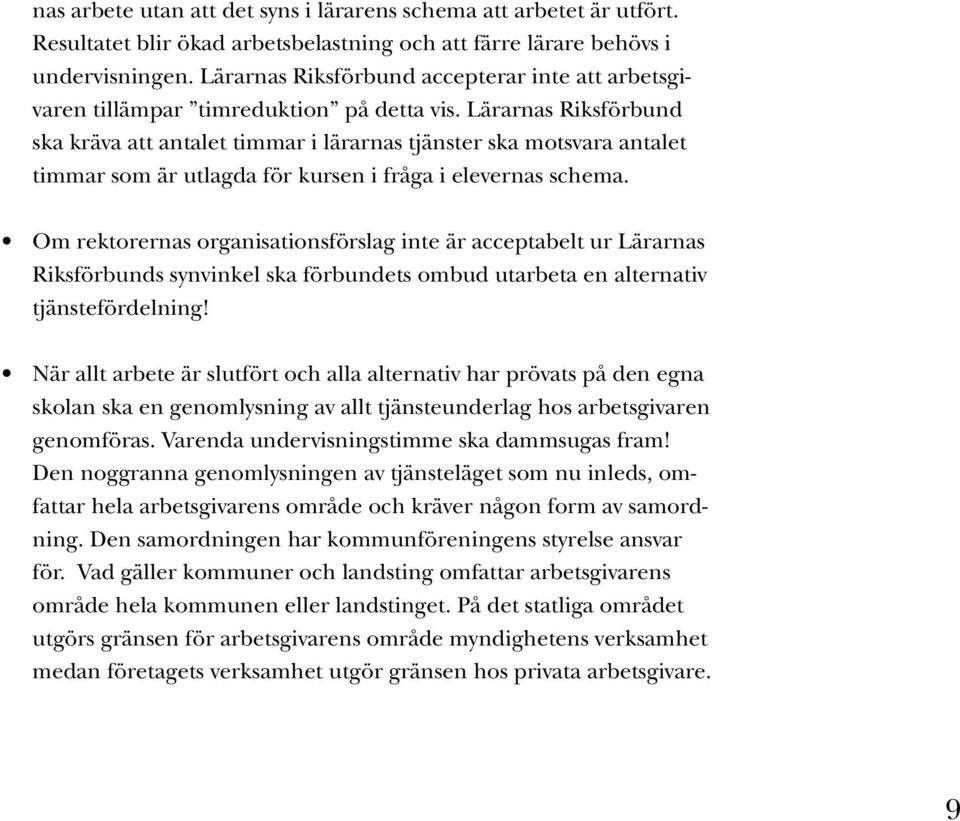 nas arbete utan att det syns i lärarens schema att arbetet är utfört. Resultatet blir ökad arbetsbelastning och att färre lärare behövs i undervisningen. Lärarnas Riksförbund accepterar inte att arbetsgivaren tillämpar ”timreduktion” på detta vis. Lärarnas Riksförbund ska kräva att antalet timmar i lärarnas tjänster ska motsvara antalet timmar som är utlagda för kursen i fråga i elevernas schema.

• Om rektorernas organisationsförslag inte är acceptabelt ur Lärarnas Riksförbunds synvinkel ska förbundets ombud utarbeta en alternativ tjänstefördelning!

• När allt arbete är slutfört och alla alternativ har prövats på den egna skolan ska en genomlysning av allt tjänsteunderlag hos arbetsgivaren genomföras. Varenda undervisningstimme ska dammsugas fram! Den noggranna genomlysningen av tjänsteläget som nu inleds, omfattar hela arbetsgivarens område och kräver någon form av samordning. Den samordningen har kommunföreningens styrelse ansvar för. Vad gäller kommuner och landsting omfattar arbetsgivarens område hela kommunen eller landstinget. På det statliga området utgörs gränsen för arbetsgivarens område myndighetens verksamhet medan företagets verksamhet utgör gränsen hos privata arbetsgivare.

9